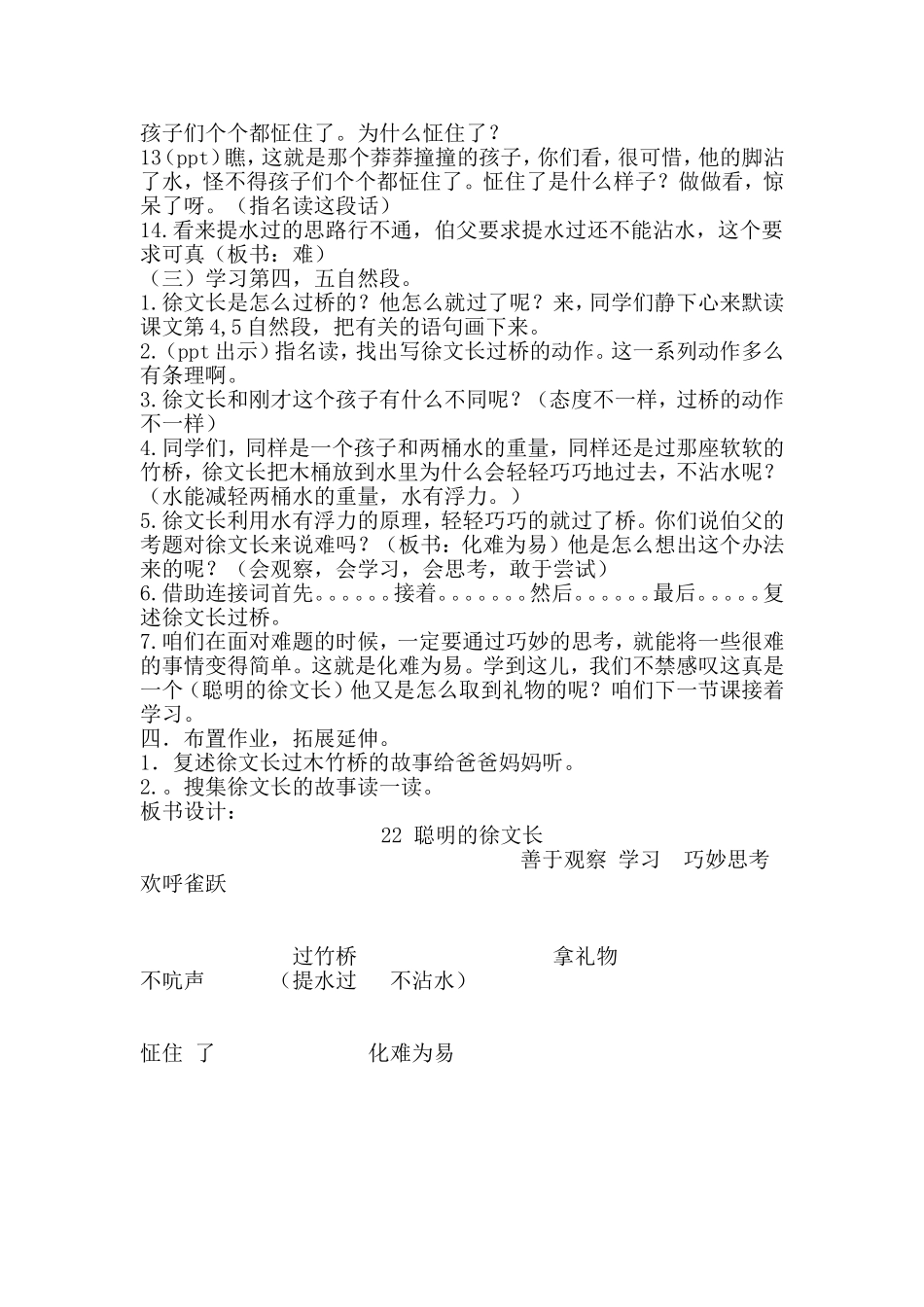 孩子们个个都怔住了。为什么怔住了？
13（ppt）瞧，这就是那个莽莽撞撞的孩子，你们看，很可惜，他的脚沾了水，怪不得孩子们个个都怔住了。怔住了是什么样子？做做看，惊呆了呀。（指名读这段话）
14.看来提水过的思路行不通，伯父要求提水过还不能沾水，这个要求可真（板书：难）
（三）学习第四，五自然段。
1.徐文长是怎么过桥的？他怎么就过了呢？来，同学们静下心来默读课文第4,5自然段，把有关的语句画下来。
2.（ppt出示）指名读，找出写徐文长过桥的动作。这一系列动作多么有条理啊。
3.徐文长和刚才这个孩子有什么不同呢？（态度不一样，过桥的动作不一样）
4.同学们，同样是一个孩子和两桶水的重量，同样还是过那座软软的竹桥，徐文长把木桶放到水里为什么会轻轻巧巧地过去，不沾水呢？（水能减轻两桶水的重量，水有浮力。）
5.徐文长利用水有浮力的原理，轻轻巧巧的就过了桥。你们说伯父的考题对徐文长来说难吗？（板书：化难为易）他是怎么想出这个办法来的呢？（会观察，会学习，会思考，敢于尝试）
6.借助连接词首先。。。。。。接着。。。。。。。然后。。。。。。最后。。。。。复述徐文长过桥。
7.咱们在面对难题的时候，一定要通过巧妙的思考，就能将一些很难的事情变得简单。这就是化难为易。学到这儿，我们不禁感叹这真是一个（聪明的徐文长）他又是怎么取到礼物的呢？咱们下一节课接着学习。
四．布置作业，拓展延伸。
1．复述徐文长过木竹桥的故事给爸爸妈妈听。
2.。搜集徐文长的故事读一读。
板书设计：
22 聪明的徐文长
善于观察 学习 巧妙思考
欢呼雀跃
过竹桥 拿礼物
不吭声 （提水过 不沾水）
怔住 了 化难为易